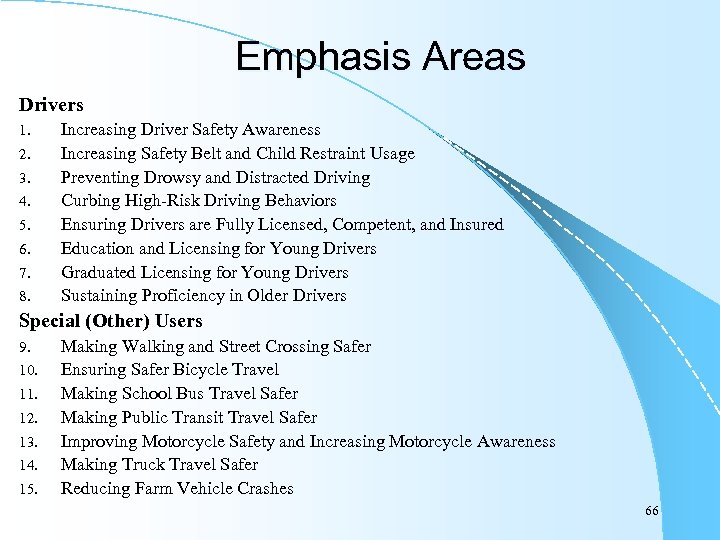 Emphasis Areas

Drivers
1. Increasing Driver Safety Awareness
2. Increasing Safety Belt and Child Restraint Usage
3. Preventing Drowsy and Distracted Driving
4. Curbing High-Risk Driving Behaviors
5. Ensuring Drivers are Fully Licensed, Competent, and Insured
6. Education and Licensing for Young Drivers
7. Graduated Licensing for Young Drivers
8. Sustaining Proficiency in Older Drivers

Special (Other) Users
9. Making Walking and Street Crossing Safer
10. Ensuring Safer Bicycle Travel
11. Making School Bus Travel Safer
12. Making Public Transit Travel Safer
13. Improving Motorcycle Safety and Increasing Motorcycle Awareness
14. Making Truck Travel Safer
15. Reducing Farm Vehicle Crashes

66